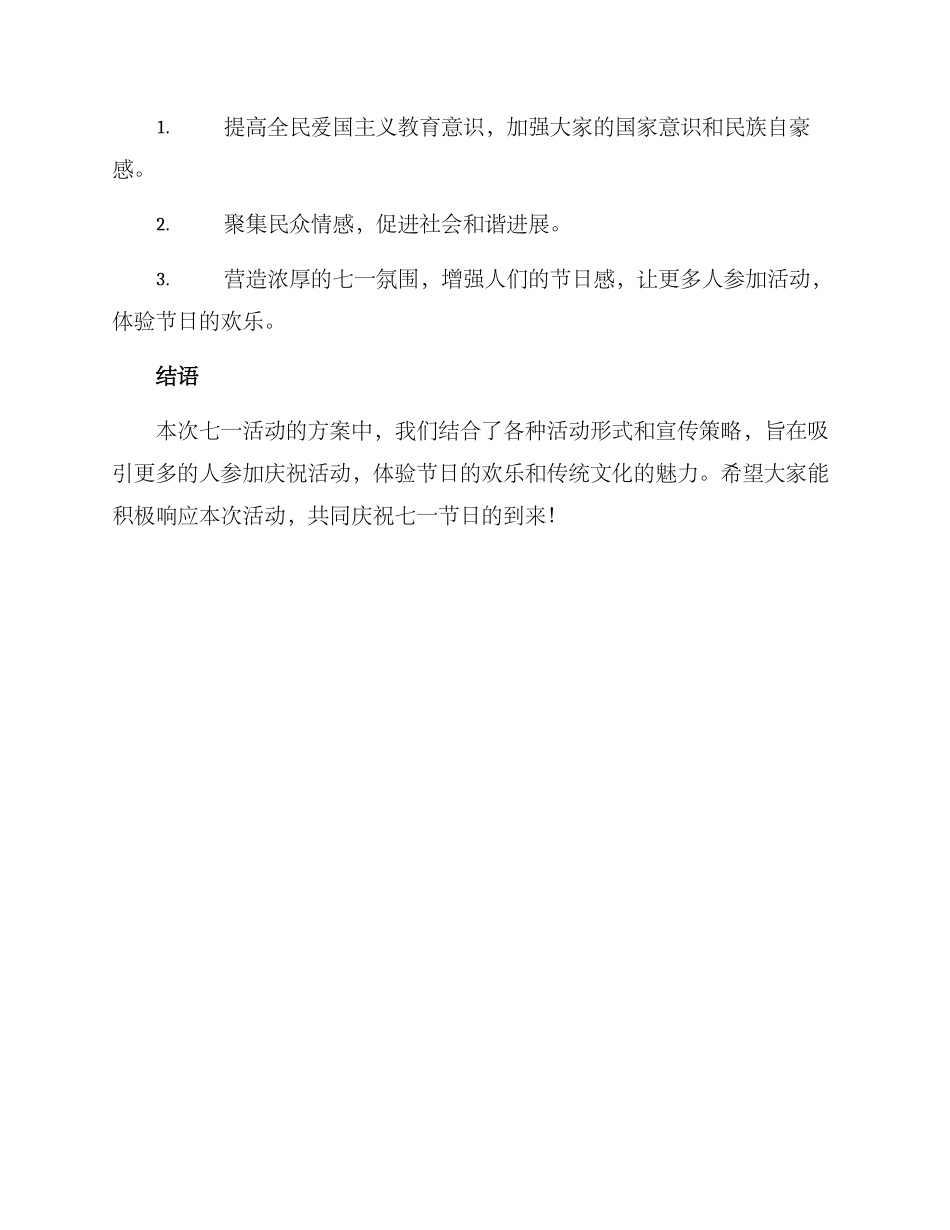 1. 提高全民爱国主义教育意识，加强大家的国家意识和民族自豪感。

2. 聚集民众情感，促进社会和谐进展。

3. 营造浓厚的七一氛围，增强人们的节日感，让更多人参加活动，体验节日的欢乐。

结语

本次七一活动的方案中，我们结合了各种活动形式和宣传策略，旨在吸引更多的人参加庆祝活动，体验节日的欢乐和传统文化的魅力。希望大家能积极响应本次活动，共同庆祝七一节日的到来！